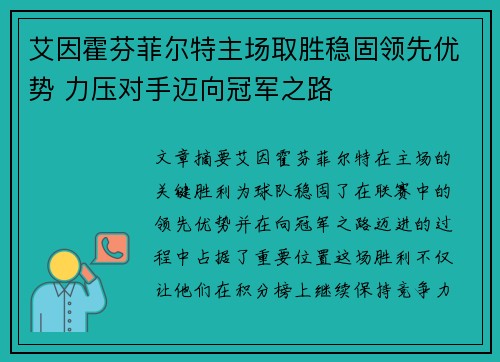 艾因霍芬菲尔特主场取胜稳固领先优势 力压对手迈向冠军之路

文章摘要艾因霍芬菲尔特在主场的关键胜利为球队稳固了在联赛中的领先优势并在向冠军之路迈进的过程中占据了重要位置这场胜利不仅让他们在积分榜上继续保持竞争力